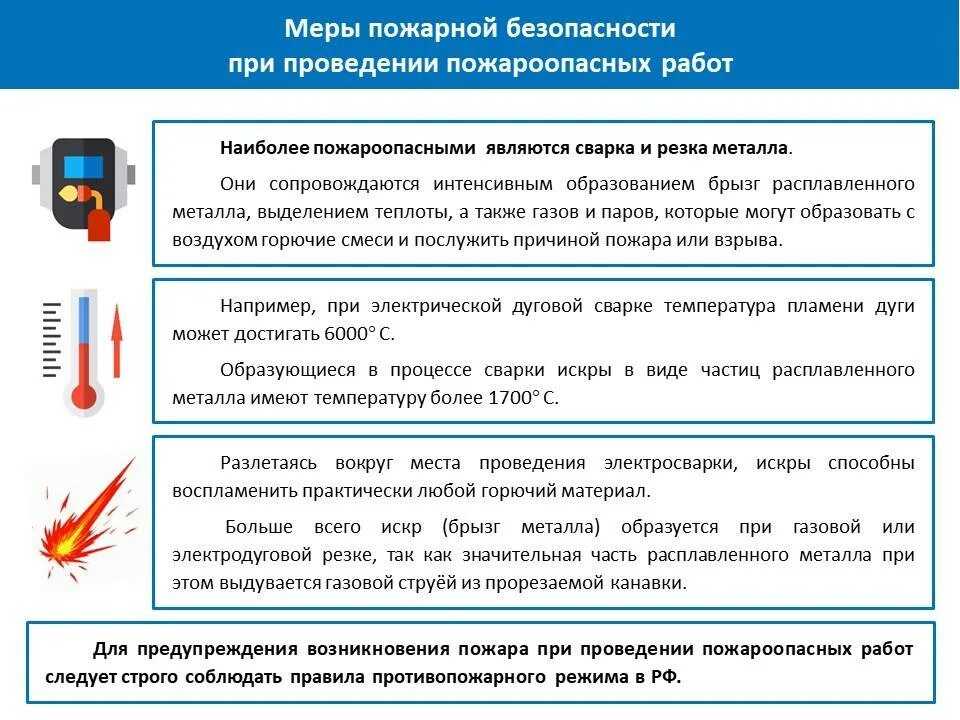 Меры пожарной безопасности
при проведении пожароопасных работ

Наиболее пожароопасными являются сварка и резка металла.

Они сопровождаются интенсивным образованием брызг расплавленного металла, выделением теплоты, а также газов и паров, которые могут образовать с воздухом горючие смеси и послужить причиной пожара или взрыва.

Например, при электрической дуговой сварке температура пламени дуги может достигать 6000° С.

Образующиеся в процессе сварки искры в виде частиц расплавленного металла имеют температуру более 1700° С.

Разлетаясь вокруг места проведения электросварки, искры способны воспламенить практически любой горючий материал.

Больше всего искр (брызг металла) образуется при газовой или электродуговой резке, так как значительная часть расплавленного металла при этом выдувается газовой струёй из прорезаемой канавки.

Для предупреждения возникновения пожара при проведении пожароопасных работ следует строго соблюдать правила противопожарного режима в РФ.